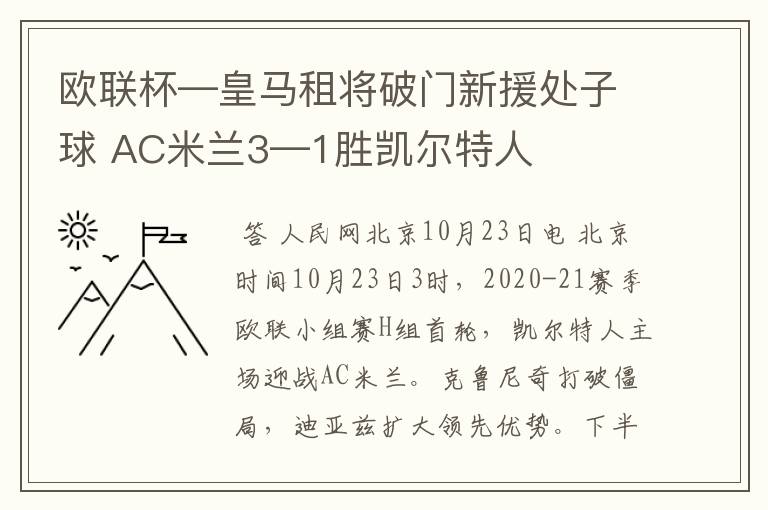 欧联杯—皇马租将破门新援处子球 AC米兰3—1胜凯尔特人

答 人民网北京10月23日电 北京时间10月23日3时，2020-21赛季欧联小组赛H组首轮，凯尔特人主场迎战AC米兰。克鲁尼奇打破僵局，迪亚兹扩大领先优势。下半